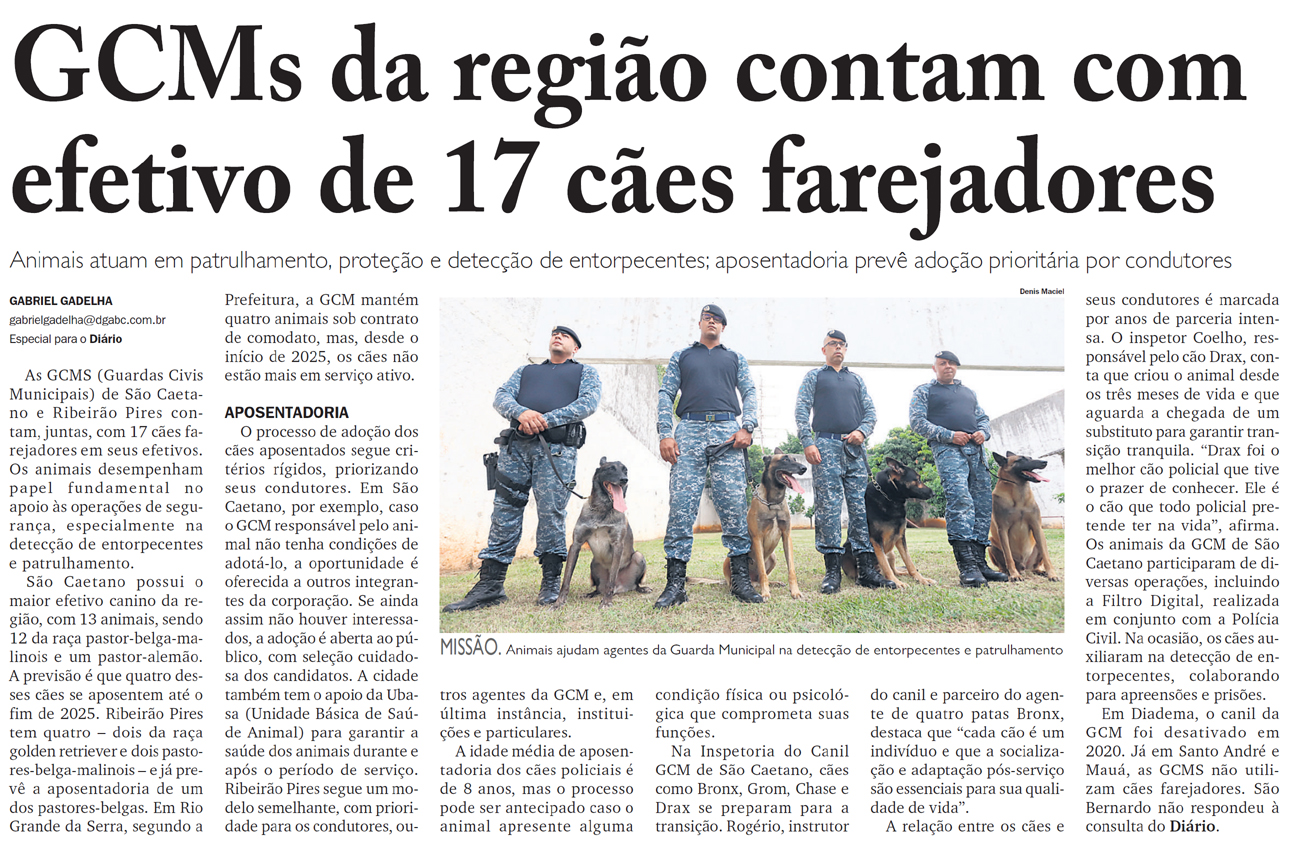 GCMs da região contam com efetivo de 17 cães farejadores

Animais atuam em patrulhamento, proteção e detecção de entorpecentes; aposentadoria prevê adoção prioritária por condutores

GABRIEL GADELHA
gabrielgadelha@dgabc.com.br
Especial para o Diário

As GCMS (Guardas Civis Municipais) de São Caetano e Ribeirão Pires contam, juntas, com 17 cães farejadores em seus efetivos. Os animais desempenham papel fundamental no apoio às operações de segurança, especialmente na detecção de entorpecentes e patrulhamento.

São Caetano possui o maior efetivo canino da região, com 13 animais, sendo 12 da raça pastor-belga-malinois e um pastor-alemão. A previsão é que quatro desses cães se aposentem até o fim de 2025. Ribeirão Pires tem quatro – dois da raça golden retriever e dois pastores-belga-malinois – e já prevê a aposentadoria de um dos pastores-belgas. Em Rio Grande da Serra, segundo a Prefeitura, a GCM mantém quatro animais sob contrato de comodato, mas, desde o início de 2025, os cães não estão mais em serviço ativo.

APOSENTADORIA

O processo de adoção dos cães aposentados segue critérios rígidos, priorizando seus condutores. Em São Caetano, por exemplo, caso o GCM responsável pelo animal não tenha condições de adotá-lo, a oportunidade é oferecida a outros integrantes da corporação. Se ainda assim não houver interessados, a adoção é aberta ao público, com seleção cuidadosa dos candidatos. A cidade também tem o apoio da Ubasa (Unidade Básica de Saúde Animal) para garantir a saúde dos animais durante e após o período de serviço. Ribeirão Pires segue um modelo semelhante, com prioridade para os condutores, outros agentes da GCM e, em última instância, instituições e particulares.

A idade média de aposentadoria dos cães policiais é de 8 anos, mas o processo pode ser antecipado caso o animal apresente alguma condição física ou psicológica que comprometa suas funções.

Na Inspetoria do Canil GCM de São Caetano, cães como Bronx, Grom, Chase e Drax se preparam para a transição. Rogério, instrutor do canil e parceiro do agente de quatro patas Bronx, destaca que “cada cão é um indivíduo e que a socialização e adaptação pós-serviço são essenciais para sua qualidade de vida”.

A relação entre os cães e seus condutores é marcada por anos de parceria intensa. O inspetor Coelho, responsável pelo cão Drax, conta que criou o animal desde os três meses de vida e que aguarda a chegada de um substituto para garantir transição tranquila. “Drax foi o melhor cão policial que tive o prazer de conhecer. Ele é o cão que todo policial pretende ter na vida”, afirma. Os animais da GCM de São Caetano participaram de diversas operações, incluindo a Filtro Digital, realizada em conjunto com a Polícia Civil. Na ocasião, os cães auxiliaram na detecção de entorpecentes, colaborando para apreensões e prisões.

Em Diadema, o canil da GCM foi desativado em 2020. Já em Santo André e Mauá, as GCMS não utilizam cães farejadores. São Bernardo não respondeu à consulta do Diário.

Denis Maciel

MISSÃO. Animais ajudam agentes da Guarda Municipal na detecção de entorpecentes e patrulhamento